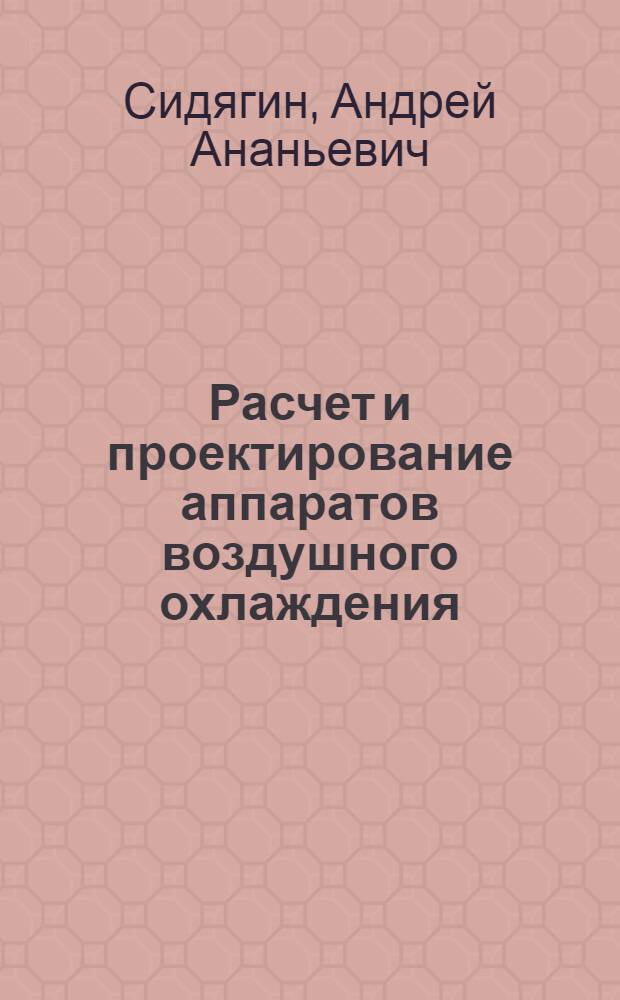 Сидягин, Андрей Ананьевич

Расчет и проектирование аппаратов воздушного охлаждения